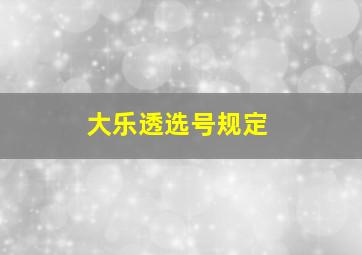 大乐透选号规定